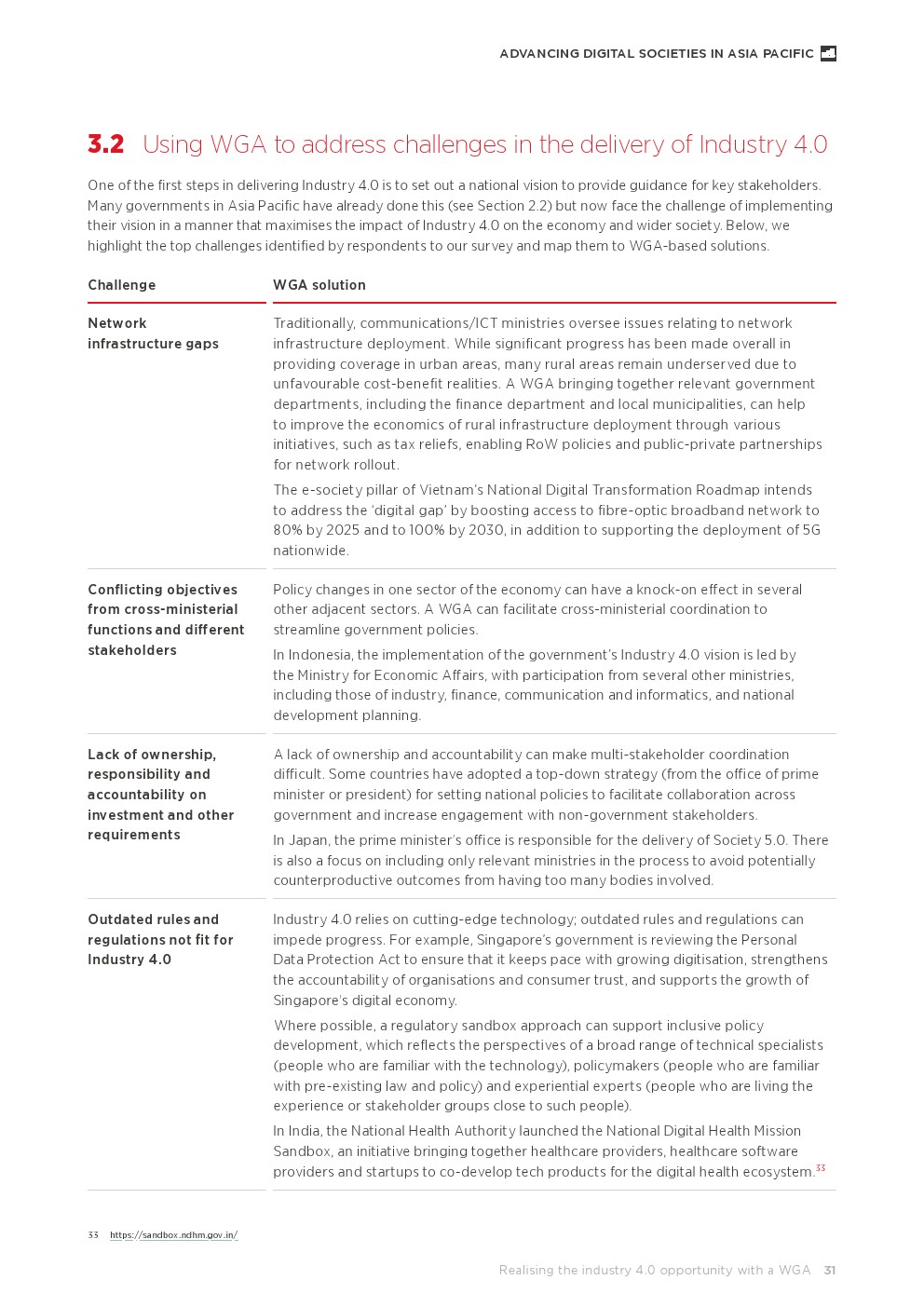 ADVANCING DIGITAL SOCIETIES IN ASIA PACIFIC

3.2 Using WGA to address challenges in the delivery of Industry 4.0

One of the first steps in delivering Industry 4.0 is to set out a national vision to provide guidance for key stakeholders. Many governments in Asia Pacific have already done this (see Section 2.2) but now face the challenge of implementing their vision in a manner that maximises the impact of Industry 4.0 on the economy and wider society. Below, we highlight the top challenges identified by respondents to our survey and map them to WGA-based solutions.

| Challenge | WGA solution |
|---|---|
| Network infrastructure gaps | Traditionally, communications/ICT ministries oversee issues relating to network infrastructure deployment. While significant progress has been made overall in providing coverage in urban areas, many rural areas remain underserved due to unfavourable cost-benefit realities. A WGA bringing together relevant government departments, including the finance department and local municipalities, can help to improve the economics of rural infrastructure deployment through various initiatives, such as tax reliefs, enabling RoW policies and public-private partnerships for network rollout. The e-society pillar of Vietnam's National Digital Transformation Roadmap intends to address the 'digital gap' by boosting access to fibre-optic broadband network to 80% by 2025 and to 100% by 2030, in addition to supporting the deployment of 5G nationwide. |
| Conflicting objectives from cross-ministerial functions and different stakeholders | Policy changes in one sector of the economy can have a knock-on effect in several other adjacent sectors. A WGA can facilitate cross-ministerial coordination to streamline government policies. In Indonesia, the implementation of the government's Industry 4.0 vision is led by the Ministry for Economic Affairs, with participation from several other ministries, including those of industry, finance, communication and informatics, and national development planning. |
| Lack of ownership, responsibility and accountability on investment and other requirements | A lack of ownership and accountability can make multi-stakeholder coordination difficult. Some countries have adopted a top-down strategy (from the office of prime minister or president) for setting national policies to facilitate collaboration across government and increase engagement with non-government stakeholders. In Japan, the prime minister's office is responsible for the delivery of Society 5.0. There is also a focus on including only relevant ministries in the process to avoid potentially counterproductive outcomes from having too many bodies involved. |
| Outdated rules and regulations not fit for Industry 4.0 | Industry 4.0 relies on cutting-edge technology; outdated rules and regulations can impede progress. For example, Singapore's government is reviewing the Personal Data Protection Act to ensure that it keeps pace with growing digitisation, strengthens the accountability of organisations and consumer trust, and supports the growth of Singapore's digital economy. Where possible, a regulatory sandbox approach can support inclusive policy development, which reflects the perspectives of a broad range of technical specialists (people who are familiar with the technology), policymakers (people who are familiar with pre-existing law and policy) and experiential experts (people who are living the experience or stakeholder groups close to such people). In India, the National Health Authority launched the National Digital Health Mission Sandbox, an initiative bringing together healthcare providers, healthcare software providers and startups to co-develop tech products for the digital health ecosystem.$^{33}$ |

33 https://sandbox.ndhm.gov.in/

Realising the industry 4.0 opportunity with a WGA 31